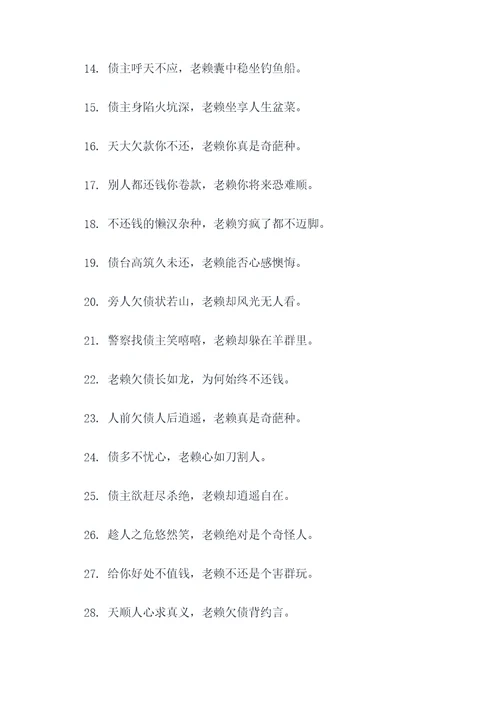 14. 债主呼天不应，老赖囊中稳坐钓鱼船。

15. 债主身陷火坑深，老赖坐享人生盆菜。

16. 天大欠款你不还，老赖你真是奇葩种。

17. 别人都还钱你卷款，老赖你将来恐难顺。

18. 不还钱的懒汉杂种，老赖穷疯了都不迈脚。

19. 债台高筑久未还，老赖能否心感懊悔。

20. 旁人欠债状若山，老赖却风光无人看。

21. 警察找债主笑嘻嘻，老赖却躲在羊群里。

22. 老赖欠债长如龙，为何始终不还钱。

23. 人前欠债人后逍遥，老赖真是奇葩种。

24. 债多不忧心，老赖心如刀割人。

25. 债主欲赶尽杀绝，老赖却逍遥自在。

26. 趁人之危悠然笑，老赖绝对是个奇怪人。

27. 给你好处不值钱，老赖不还是个害群玩。

28. 天顺人心求真义，老赖欠债背约言。